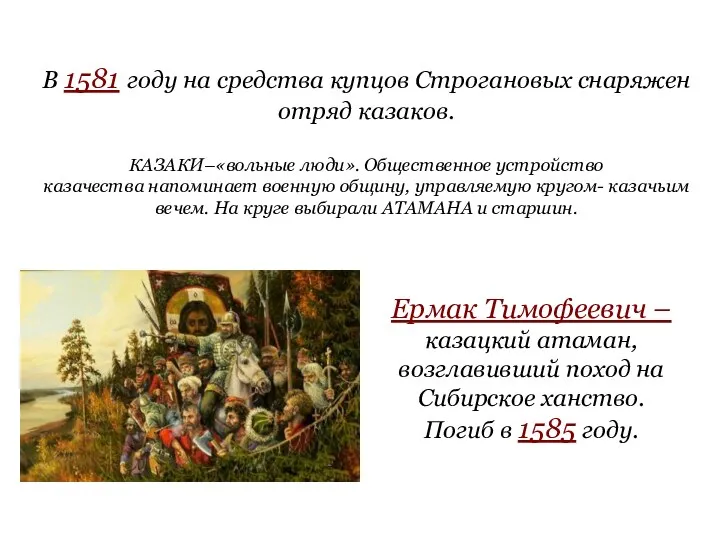 В 1581 году на средства купцов Строгановых снаряжен отряд казаков.

КАЗАКИ–«вольные люди». Общественное устройство казачества напоминает военную общину, управляемую кругом- казачьим вечем. На круге выбирали АТАМАНА и старшин.

Ермак Тимофеевич – казацкий атаман, возглавивший поход на Сибирское ханство. Погиб в 1585 году.